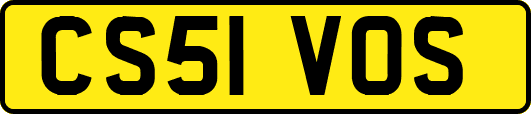 CS51 VOS